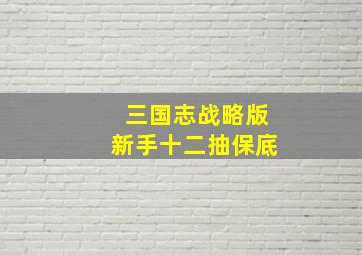 三国志战略版
新手十二抽保底